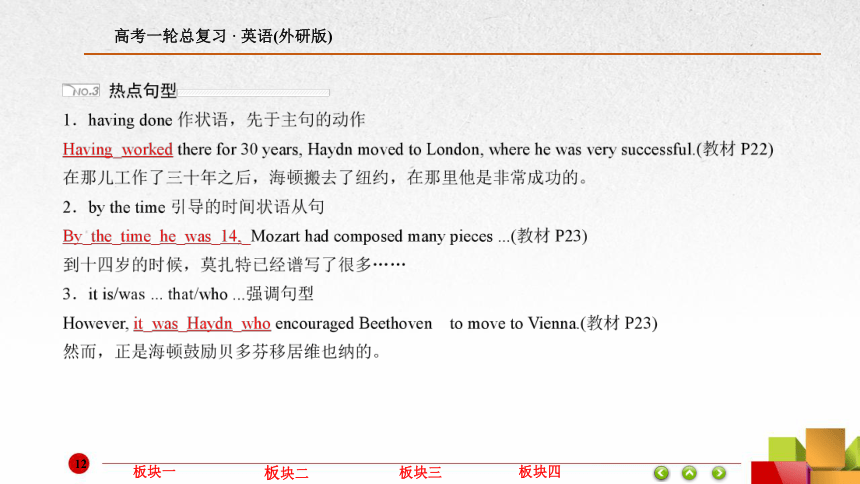 高考一轮总复习 · 英语(外研版)

NO.3 热点句型

1．having done 作状语，先于主句的动作

Having worked there for 30 years, Haydn moved to London, where he was very successful.(教材 P22)

在那儿工作了三十年之后，海顿搬去了纽约，在那里他是非常成功的。

2．by the time 引导的时间状语从句

By the time he was 14, Mozart had composed many pieces ...(教材 P23)

到十四岁的时候，莫扎特已经谱写了很多……

3．it is/was ... that/who ...强调句型

However, it was Haydn who encouraged Beethoven to move to Vienna.(教材 P23)

然而，正是海顿鼓励贝多芬移居维也纳的。

12

板块一 板块二 板块三 板块四